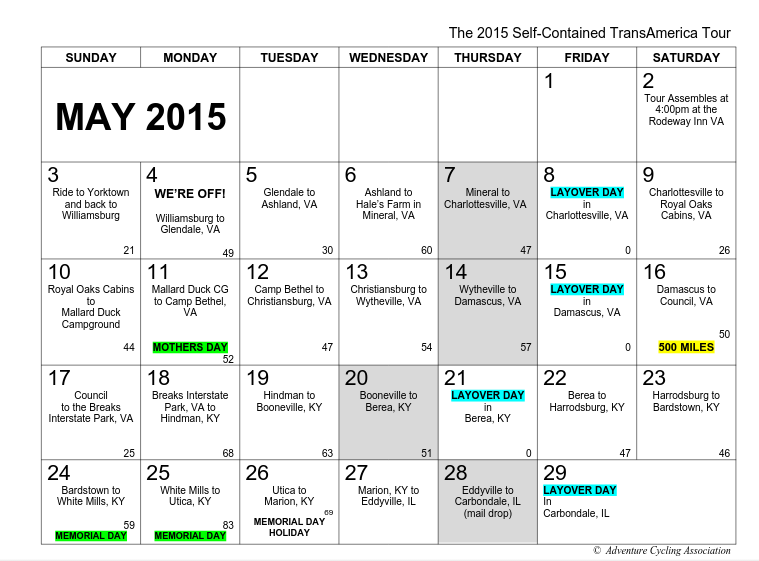 The 2015 Self-Contained TransAmerica Tour

| SUNDAY | MONDAY | TUESDAY | WEDNESDAY | THURSDAY | FRIDAY | SATURDAY |
|---|---|---|---|---|---|---|
| MAY 2015 | | | | | 1 | 2 Tour Assembles at 4:00pm at the Rodeway Inn VA |
| 3 Ride to Yorktown and back to Williamsburg 21 | 4 WE'RE OFF! Williamsburg to Glendale, VA 49 | 5 Glendale to Ashland, VA 30 | 6 Ashland to Hale's Farm in Mineral, VA 60 | 7 Mineral to Charlottesville, VA 47 | 8 LAYOVER DAY in Charlottesville, VA 0 | 9 Charlottesville to Royal Oaks Cabins, VA 26 |
| 10 Royal Oaks Cabins to Mallard Duck Campground 44 | 11 Mallard Duck CG to Camp Bethel, VA MOTHERS DAY 52 | 12 Camp Bethel to Christiansburg, VA 47 | 13 Christiansburg to Wytheville, VA 54 | 14 Wytheville to Damascus, VA 57 | 15 LAYOVER DAY in Damascus, VA 0 | 16 Damascus to Council, VA 50 500 MILES |
| 17 Council to the Breaks Interstate Park, VA 25 | 18 Breaks Interstate Park, VA to Hindman, KY 68 | 19 Hindman to Booneville, KY 63 | 20 Booneville to Berea, KY 51 | 21 LAYOVER DAY in Berea, KY 0 | 22 Berea to Harrodsburg, KY 47 | 23 Harrodsburg to Bardstown, KY 46 |
| 24 Bardstown to White Mills, KY 59 MEMORIAL DAY | 25 White Mills to Utica, KY 83 MEMORIAL DAY | 26 Utica to Marion, KY 69 MEMORIAL DAY HOLIDAY | 27 Marion, KY to Eddyville, IL | 28 Eddyville to Carbondale, IL (mail drop) | 29 LAYOVER DAY In Carbondale, IL | |

© Adventure Cycling Association